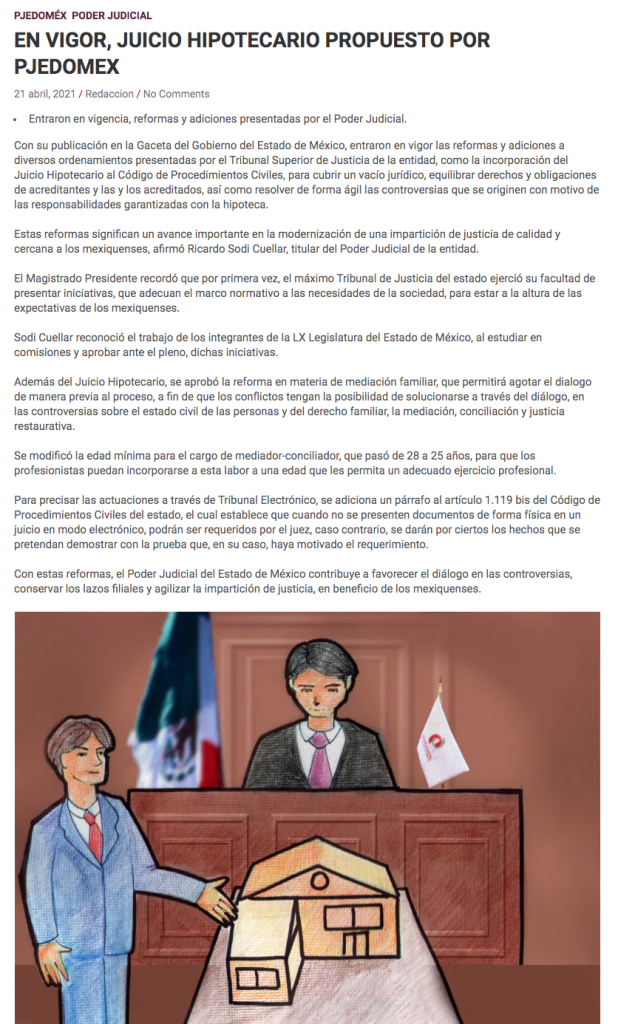 PJEDOMÉX PODER JUDICIAL

EN VIGOR, JUICIO HIPOTECARIO PROPUESTO POR PJEDOMEX

21 abril, 2021 / Redaccion / No Comments

• Entraron en vigencia, reformas y adiciones presentadas por el Poder Judicial.

Con su publicación en la Gaceta del Gobierno del Estado de México, entraron en vigor las reformas y adiciones a diversos ordenamientos presentadas por el Tribunal Superior de Justicia de la entidad, como la incorporación del Juicio Hipotecario al Código de Procedimientos Civiles, para cubrir un vacío jurídico, equilibrar derechos y obligaciones de acreditantes y las y los acreditados, así como resolver de forma ágil las controversias que se originen con motivo de las responsabilidades garantizadas con la hipoteca.

Estas reformas significan un avance importante en la modernización de una impartición de justicia de calidad y cercana a los mexiquenses, afirmó Ricardo Sodi Cuellar, titular del Poder Judicial de la entidad.

El Magistrado Presidente recordó que por primera vez, el máximo Tribunal de Justicia del estado ejerció su facultad de presentar iniciativas, que adecuan el marco normativo a las necesidades de la sociedad, para estar a la altura de las expectativas de los mexiquenses.

Sodi Cuellar reconoció el trabajo de los integrantes de la LX Legislatura del Estado de México, al estudiar en comisiones y aprobar ante el pleno, dichas iniciativas.

Además del Juicio Hipotecario, se aprobó la reforma en materia de mediación familiar, que permitirá agotar el dialogo de manera previa al proceso, a fin de que los conflictos tengan la posibilidad de solucionarse a través del diálogo, en las controversias sobre el estado civil de las personas y del derecho familiar, la mediación, conciliación y justicia restaurativa.

Se modificó la edad mínima para el cargo de mediador-conciliador, que pasó de 28 a 25 años, para que los profesionistas puedan incorporarse a esta labor a una edad que les permita un adecuado ejercicio profesional.

Para precisar las actuaciones a través de Tribunal Electrónico, se adiciona un párrafo al artículo 1.119 bis del Código de Procedimientos Civiles del estado, el cual establece que cuando no se presenten documentos de forma física en un juicio en modo electrónico, podrán ser requeridos por el juez, caso contrario, se darán por ciertos los hechos que se pretendan demostrar con la prueba que, en su caso, haya motivado el requerimiento.

Con estas reformas, el Poder Judicial del Estado de México contribuye a favorecer el diálogo en las controversias, conservar los lazos filiales y agilizar la impartición de justicia, en beneficio de los mexiquenses.